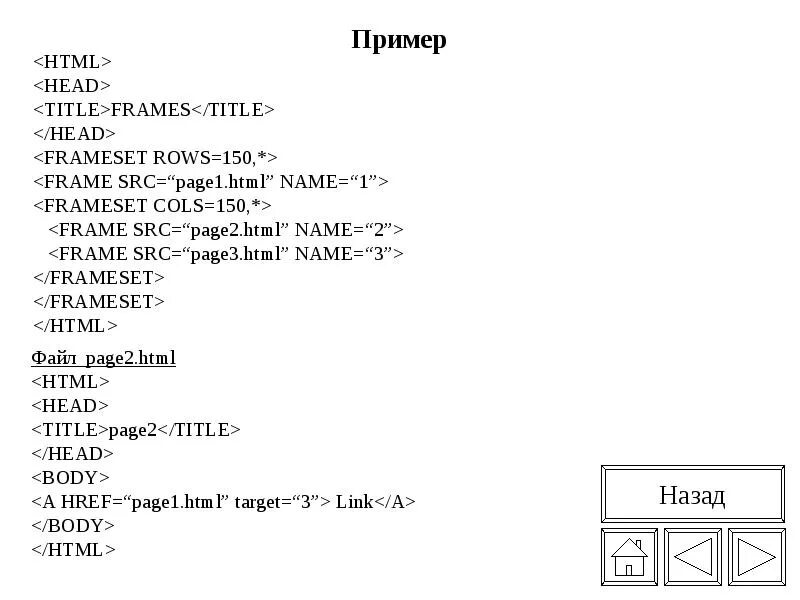 Пример

<HTML>
<HEAD>
<TITLE>FRAMES</TITLE>
</HEAD>
<FRAMESET ROWS=150,*>
<FRAME SRC="page1.html" NAME="1">
<FRAMESET COLS=150,*>
<FRAME SRC="page2.html" NAME="2">
<FRAME SRC="page3.html" NAME="3">
</FRAMESET>
</FRAMESET>
</HTML>

Файл page2.html
<HTML>
<HEAD>
<TITLE>page2</TITLE>
</HEAD>
<BODY>
<A HREF="page1.html" target="3"> Link</A>
</BODY>
</HTML>

Назад